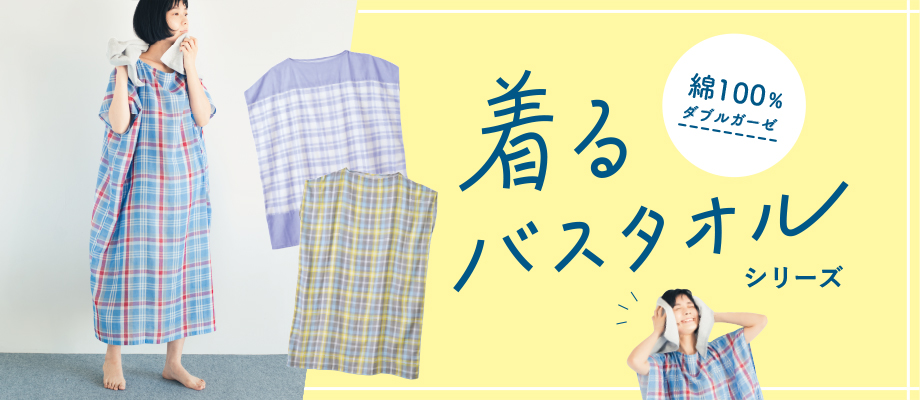 綿100%
ダブルガーゼ

着る
バスタオル
シリーズ